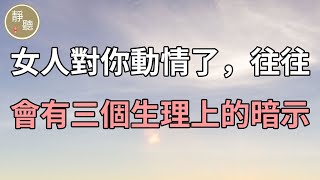 靜聽

女人對你動情了，往往

會有三個生理上的暗示